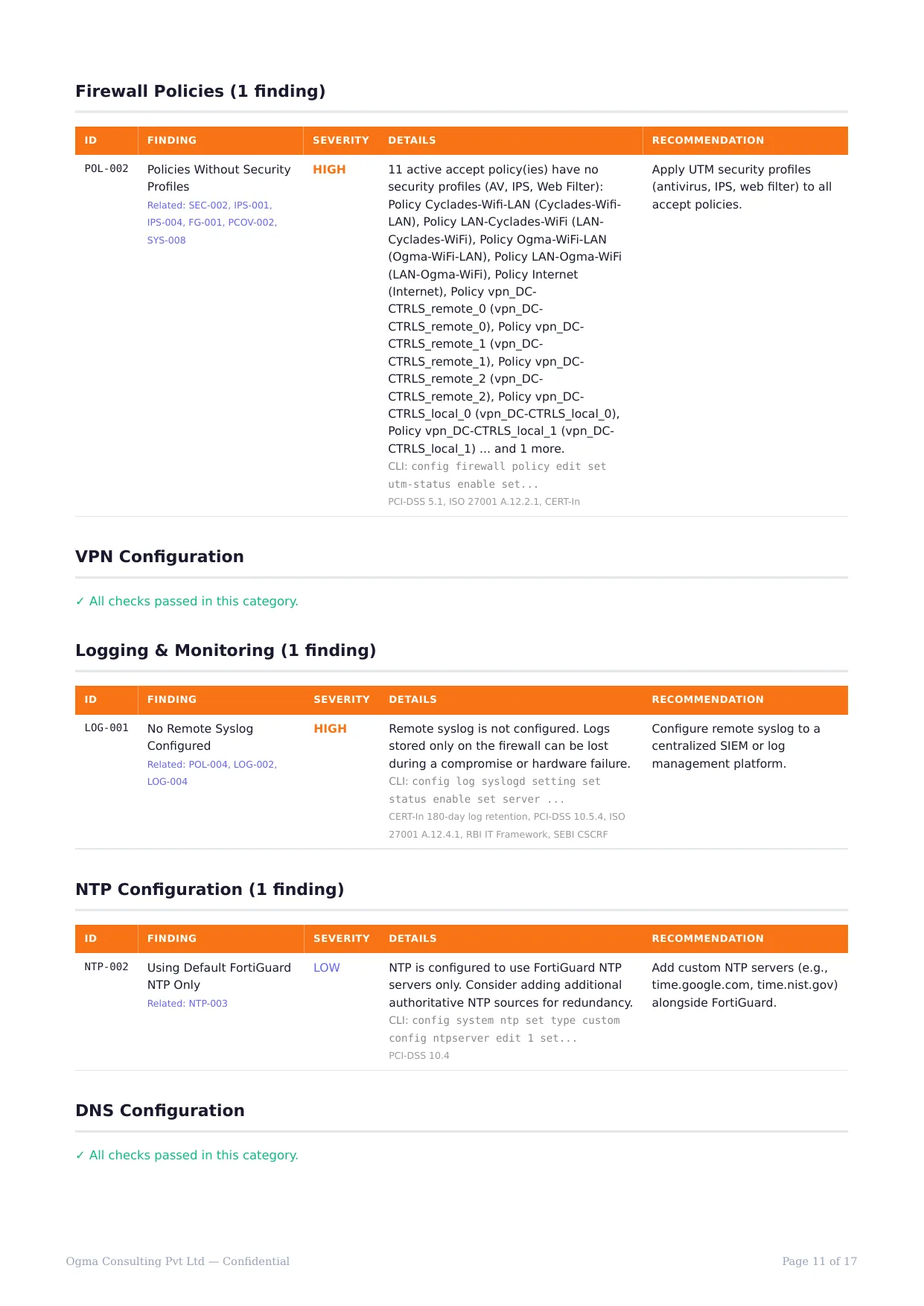 Firewall Policies (1 finding)

| ID | FINDING | SEVERITY | DETAILS | RECOMMENDATION |
|---|---|---|---|---|
| POL-002 | Policies Without Security Profiles Related: SEC-002, IPS-001, IPS-004, FG-001, PCOV-002, SYS-008 | HIGH | 11 active accept policy(ies) have no security profiles (AV, IPS, Web Filter): Policy Cyclades-Wifi-LAN (Cyclades-Wifi-LAN), Policy LAN-Cyclades-WiFi (LAN-Cyclades-WiFi), Policy Ogma-WiFi-LAN (Ogma-WiFi-LAN), Policy LAN-Ogma-WiFi (LAN-Ogma-WiFi), Policy Internet (Internet), Policy vpn_DC-CTRLS_remote_0 (vpn_DC-CTRLS_remote_0), Policy vpn_DC-CTRLS_remote_1 (vpn_DC-CTRLS_remote_1), Policy vpn_DC-CTRLS_remote_2 (vpn_DC-CTRLS_remote_2), Policy vpn_DC-CTRLS_local_0 (vpn_DC-CTRLS_local_0), Policy vpn_DC-CTRLS_local_1 (vpn_DC-CTRLS_local_1) ... and 1 more. CLI: config firewall policy edit set utm-status enable set... PCI-DSS 5.1, ISO 27001 A.12.2.1, CERT-In | Apply UTM security profiles (antivirus, IPS, web filter) to all accept policies. |

VPN Configuration

✓ All checks passed in this category.

Logging & Monitoring (1 finding)

| ID | FINDING | SEVERITY | DETAILS | RECOMMENDATION |
|---|---|---|---|---|
| LOG-001 | No Remote Syslog Configured Related: POL-004, LOG-002, LOG-004 | HIGH | Remote syslog is not configured. Logs stored only on the firewall can be lost during a compromise or hardware failure. CLI: config log syslogd setting set status enable set server ... CERT-In 180-day log retention, PCI-DSS 10.5.4, ISO 27001 A.12.4.1, RBI IT Framework, SEBI CSCRF | Configure remote syslog to a centralized SIEM or log management platform. |

NTP Configuration (1 finding)

| ID | FINDING | SEVERITY | DETAILS | RECOMMENDATION |
|---|---|---|---|---|
| NTP-002 | Using Default FortiGuard NTP Only Related: NTP-003 | LOW | NTP is configured to use FortiGuard NTP servers only. Consider adding additional authoritative NTP sources for redundancy. CLI: config system ntp set type custom config ntpserver edit 1 set... PCI-DSS 10.4 | Add custom NTP servers (e.g., time.google.com, time.nist.gov) alongside FortiGuard. |

DNS Configuration

✓ All checks passed in this category.

Ogma Consulting Pvt Ltd — Confidential

Page 11 of 17